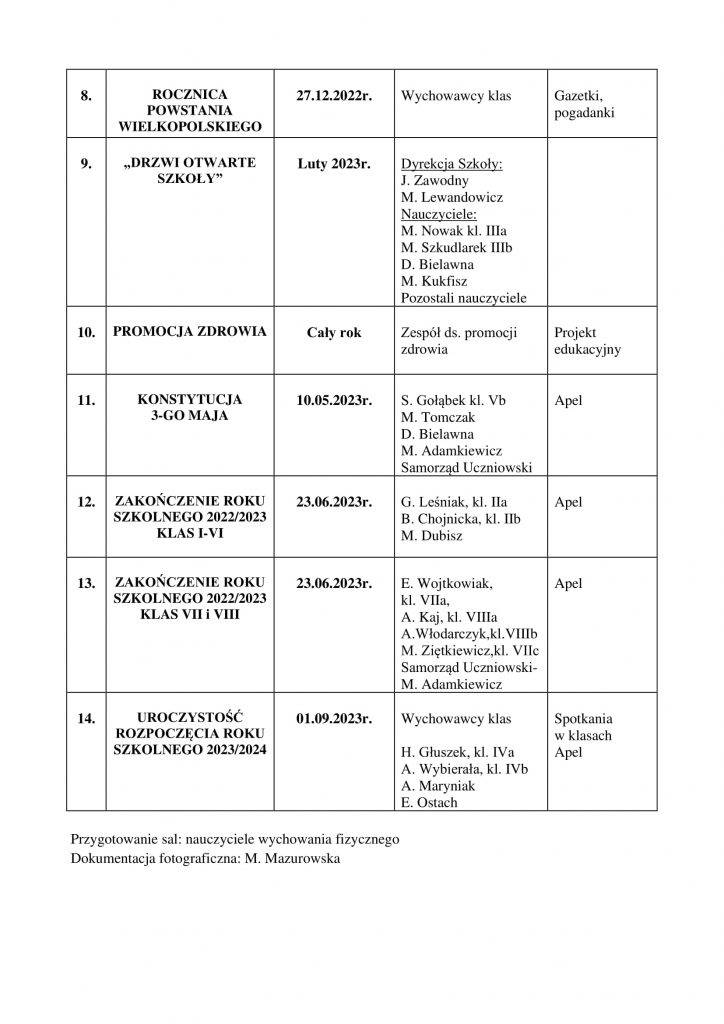 | 8. | ROCZNICA POWSTANIA WIELKOPOLSKIEGO | 27.12.2022r. | Wychowawcy klas | Gazetki, pogadanki |
|---|---|---|---|---|
| 9. | „DRZWI OTWARTE SZKOŁY” | Luty 2023r. | Dyrekcja Szkoły: J. Zawodny M. Lewandowicz Nauczyciele: M. Nowak kl. IIIa M. Szkudlarek IIIb D. Bielawna M. Kukfisz Pozostali nauczyciele | |
| 10. | PROMOCJA ZDROWIA | Cały rok | Zespół ds. promocji zdrowia | Projekt edukacyjny |
| 11. | KONSTYTUCJA 3-GO MAJA | 10.05.2023r. | S. Gołąbek kl. Vb M. Tomczak D. Bielawna M. Adamkiewicz Samorząd Uczniowski | Apel |
| 12. | ZAKOŃCZENIE ROKU SZKOLNEGO 2022/2023 KLAS I-VI | 23.06.2023r. | G. Leśniak, kl. IIa B. Chojnicka, kl. IIb M. Dubisz | Apel |
| 13. | ZAKOŃCZENIE ROKU SZKOLNEGO 2022/2023 KLAS VII i VIII | 23.06.2023r. | E. Wojtkowiak, kl. VIIa, A. Kaj, kl. VIIIa A.Włodarczyk,kl.VIIIb M. Ziętkiewicz,kl. VIIc Samorząd Uczniowski- M. Adamkiewicz | Apel |
| 14. | UROCZYSTOŚĆ ROZPOCZĘCIA ROKU SZKOLNEGO 2023/2024 | 01.09.2023r. | Wychowawcy klas H. Głuszek, kl. IVa A. Wybierała, kl. IVb A. Maryniak E. Ostach | Spotkania w klasach Apel |

Przygotowanie sal: nauczyciele wychowania fizycznego
Dokumentacja fotograficzna: M. Mazurowska